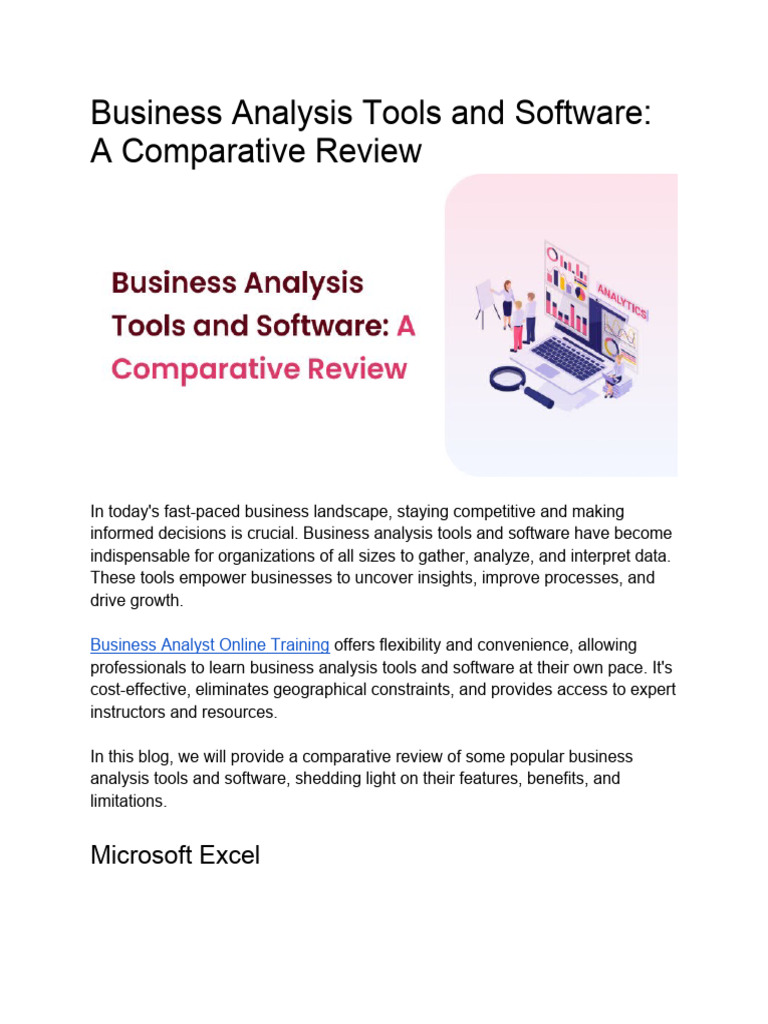 Business Analysis Tools and Software: A Comparative Review

Business Analysis Tools and Software: A Comparative Review

ANALYTICS

In today's fast-paced business landscape, staying competitive and making informed decisions is crucial. Business analysis tools and software have become indispensable for organizations of all sizes to gather, analyze, and interpret data. These tools empower businesses to uncover insights, improve processes, and drive growth.

Business Analyst Online Training offers flexibility and convenience, allowing professionals to learn business analysis tools and software at their own pace. It's cost-effective, eliminates geographical constraints, and provides access to expert instructors and resources.

In this blog, we will provide a comparative review of some popular business analysis tools and software, shedding light on their features, benefits, and limitations.

Microsoft Excel